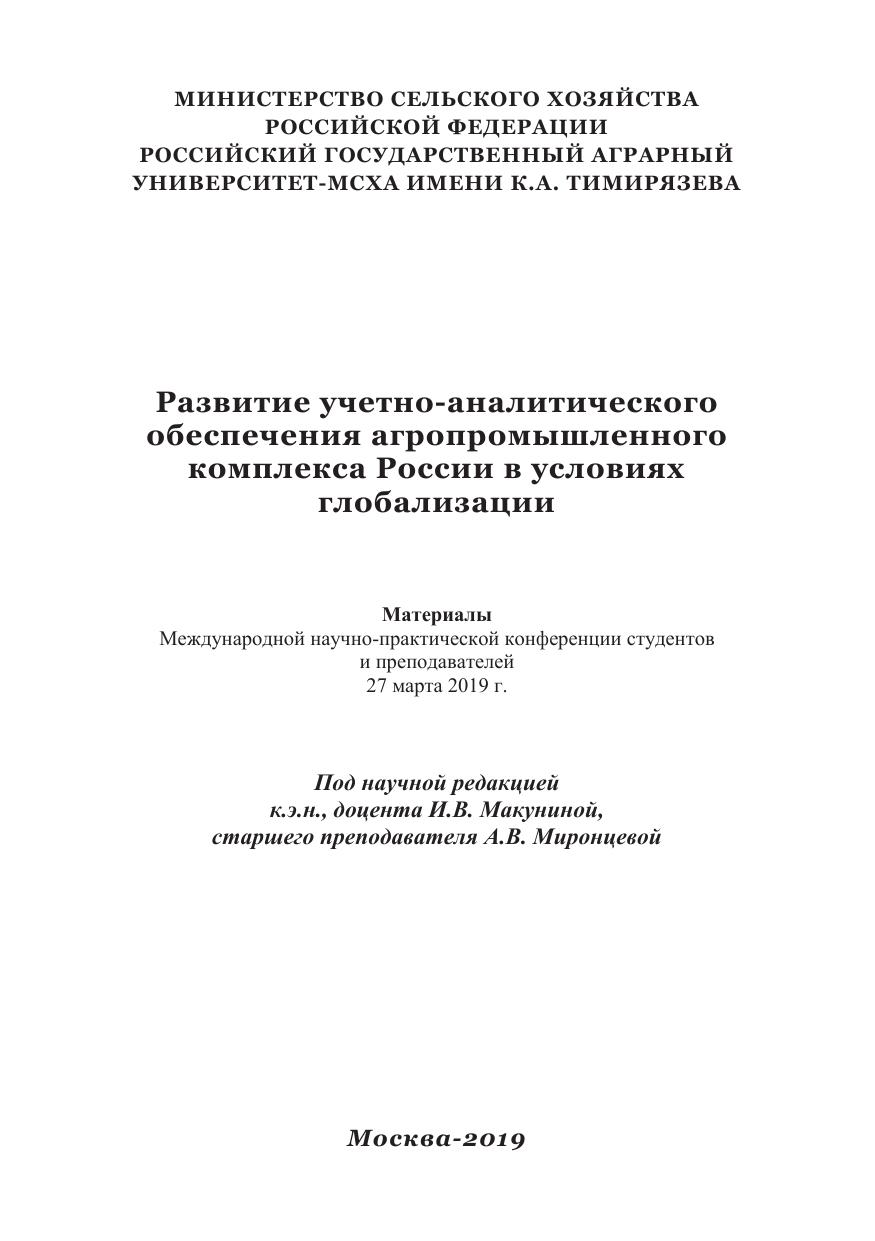 МИНИСТЕРСТВО СЕЛЬСКОГО ХОЗЯЙСТВА РОССИЙСКОЙ ФЕДЕРАЦИИ
РОССИЙСКИЙ ГОСУДАРСТВЕННЫЙ АГРАРНЫЙ УНИВЕРСИТЕТ-МСХА ИМЕНИ К.А. ТИМИРЯЗЕВА

Развитие учетно-аналитического обеспечения агропромышленного комплекса России в условиях глобализации

Материалы
Международной научно-практической конференции студентов и преподавателей
27 марта 2019 г.

Под научной редакцией
к.э.н., доцента И.В. Макуниной,
старшего преподавателя А.В. Миронцевой

Москва-2019